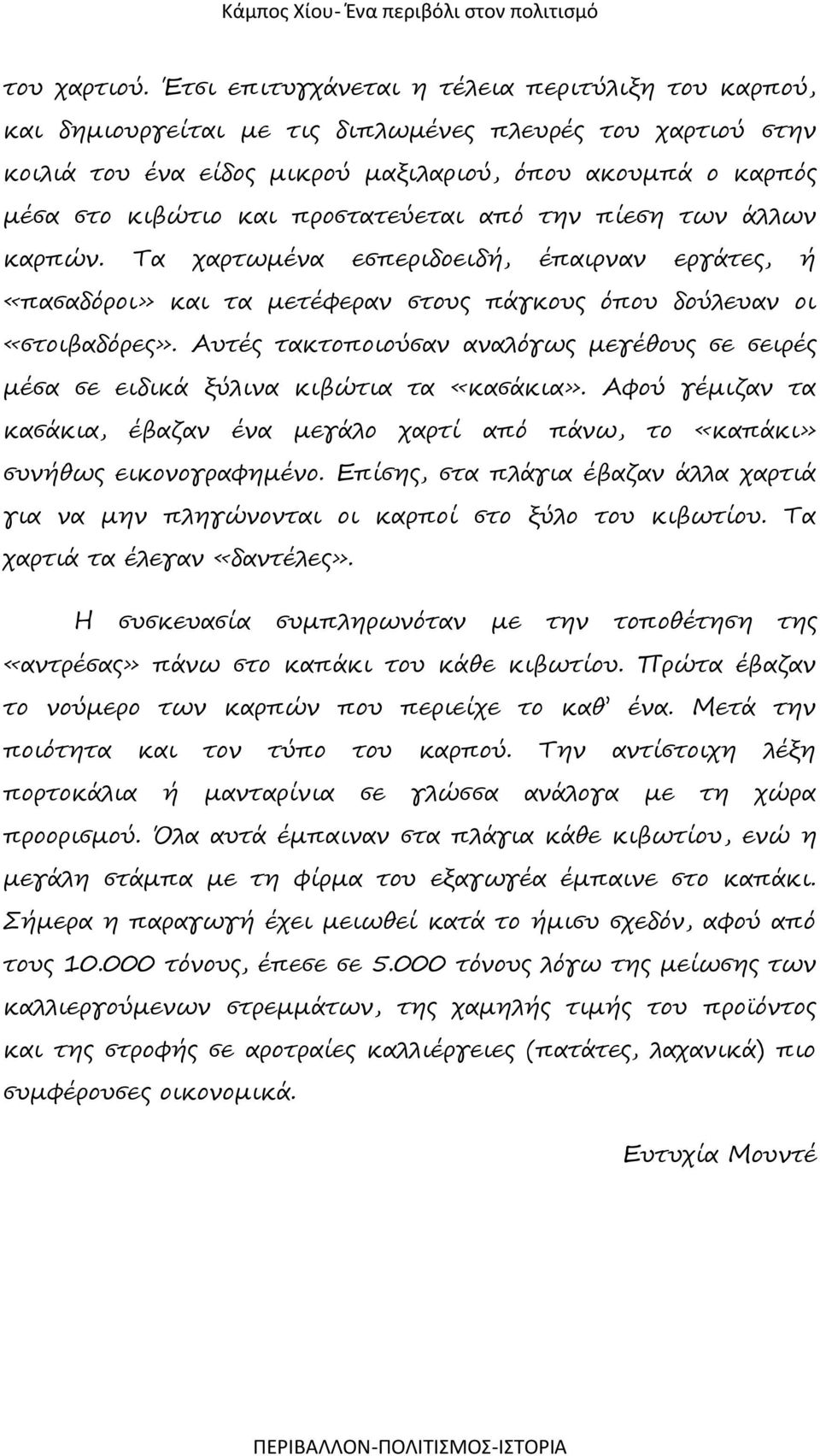 Κάμπος Χίου- Ένα περιβόλι στον πολιτισμό

του χαρτιού. Έτσι επιτυγχάνεται η τέλεια περιτύλιξη του καρπού, και δημιουργείται με τις διπλωμένες πλευρές του χαρτιού στην κοιλιά του ένα είδος μικρού μαξιλαριού, όπου ακουμπά ο καρπός μέσα στο κιβώτιο και προστατεύεται από την πίεση των άλλων καρπών. Τα χαρτωμένα εσπεριδοειδή, έπαιρναν εργάτες, ή «πασαδόροι» και τα μετέφεραν στους πάγκους όπου δούλευαν οι «στοιβαδόρες». Αυτές τακτοποιούσαν αναλόγως μεγέθους σε σειρές μέσα σε ειδικά ξύλινα κιβώτια τα «κασάκια». Αφού γέμιζαν τα κασάκια, έβαζαν ένα μεγάλο χαρτί από πάνω, το «καπάκι» συνήθως εικονογραφημένο. Επίσης, στα πλάγια έβαζαν άλλα χαρτιά για να μην πληγώνονται οι καρποί στο ξύλο του κιβωτίου. Τα χαρτιά τα έλεγαν «δαντέλες».

Η συσκευασία συμπληρωνόταν με την τοποθέτηση της «αντρέσας» πάνω στο καπάκι του κάθε κιβωτίου. Πρώτα έβαζαν το νούμερο των καρπών που περιείχε το καθ' ένα. Μετά την ποιότητα και τον τύπο του καρπού. Την αντίστοιχη λέξη πορτοκάλια ή μανταρίνια σε γλώσσα ανάλογα με τη χώρα προορισμού. Όλα αυτά έμπαιναν στα πλάγια κάθε κιβωτίου, ενώ η μεγάλη στάμπα με τη φίρμα του εξαγωγέα έμπαινε στο καπάκι. Σήμερα η παραγωγή έχει μειωθεί κατά το ήμισυ σχεδόν, αφού από τους 10.000 τόνους, έπεσε σε 5.000 τόνους λόγω της μείωσης των καλλιεργούμενων στρεμμάτων, της χαμηλής τιμής του προϊόντος και της στροφής σε αροτραίες καλλιέργειες (πατάτες, λαχανικά) πιο συμφέρουσες οικονομικά.

Ευτυχία Μουντέ

ΠΕΡΙΒΑΛΛΟΝ-ΠΟΛΙΤΙΣΜΟΣ-ΙΣΤΟΡΙΑ